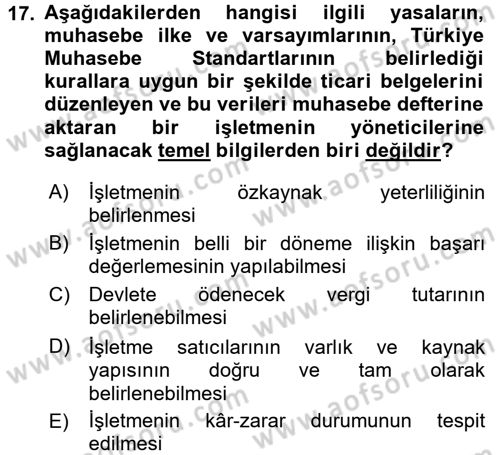 17. Aşağıdakilerden hangisi ilgili yasaların, muhasebe ilke ve varsayımlarının, Türkiye Muhasebe Standartlarının belirlediği kurallara uygun bir şekilde ticari belgelerini düzenleyen ve bu verileri muhasebe defterine aktaran bir işletmenin yöneticilerine sağlanacak temel bilgilerden biri değildir?

A) İşletmenin özkaynak yeterliliğinin belirlenmesi

B) İşletmenin belli bir döneme ilişkin başarı değerlemesinin yapılabilmesi

C) Devlete ödenecek vergi tutarının belirlenebilmesi

D) İşletme satıcılarının varlık ve kaynak yapısının doğru ve tam olarak belirlenebilmesi

E) İşletmenin kâr-zarar durumunun tespit edilmesi

www.aofsoru.com